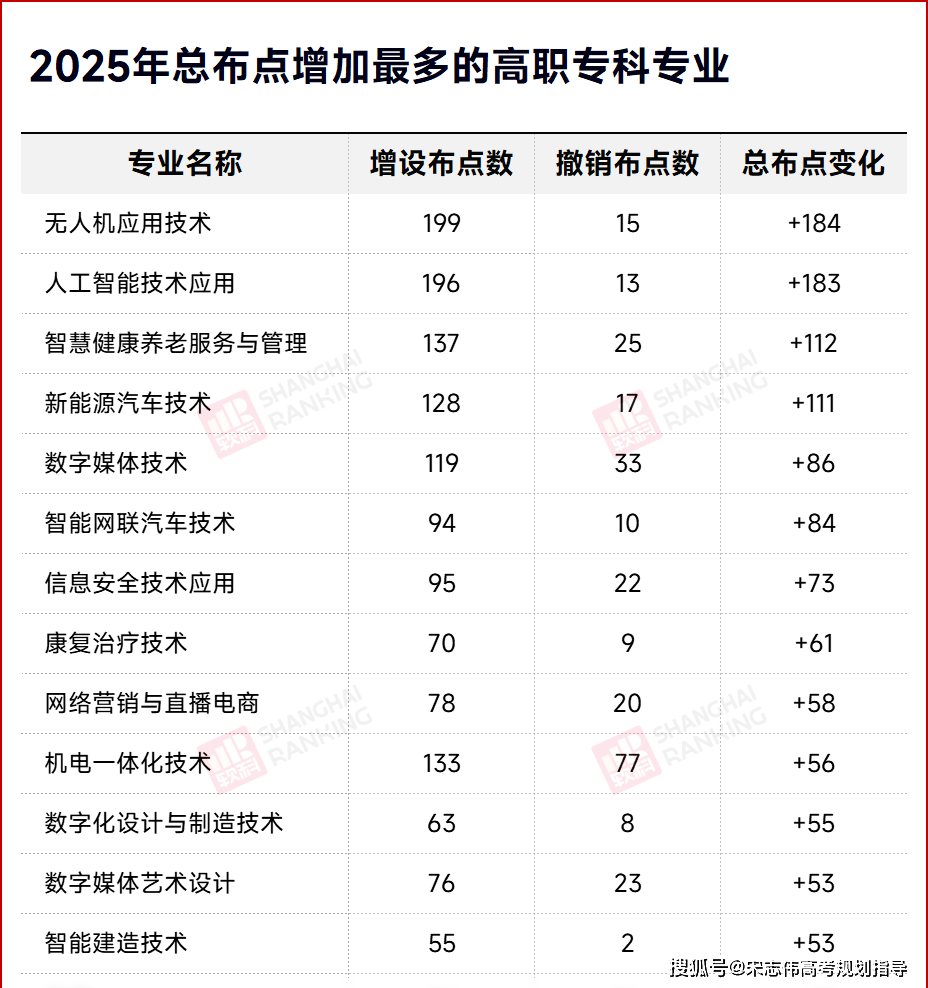 2025年总布点增加最多的高职专科专业

| 专业名称 | 增设布点数 | 撤销布点数 | 总布点变化 |
|---|---|---|---|
| 无人机应用技术 | 199 | 15 | +184 |
| 人工智能技术应用 | 196 | 13 | +183 |
| 智慧健康养老服务与管理 | 137 | 25 | +112 |
| 新能源汽车技术 | 128 | 17 | +111 |
| 数字媒体技术 | 119 | 33 | +86 |
| 智能网联汽车技术 | 94 | 10 | +84 |
| 信息安全技术应用 | 95 | 22 | +73 |
| 康复治疗技术 | 70 | 9 | +61 |
| 网络营销与直播电商 | 78 | 20 | +58 |
| 机电一体化技术 | 133 | 77 | +56 |
| 数字化设计与制造技术 | 63 | 8 | +55 |
| 数字媒体艺术设计 | 76 | 23 | +53 |
| 智能建造技术 | 55 | 2 | +53 |

软科 SHANGHAI RANKING
软科 SHANGHAI RANKING
软科 SHANGHAI RANKING
软科 SHANGHAI RANKING

搜狐号@宋志伟高考规划指导